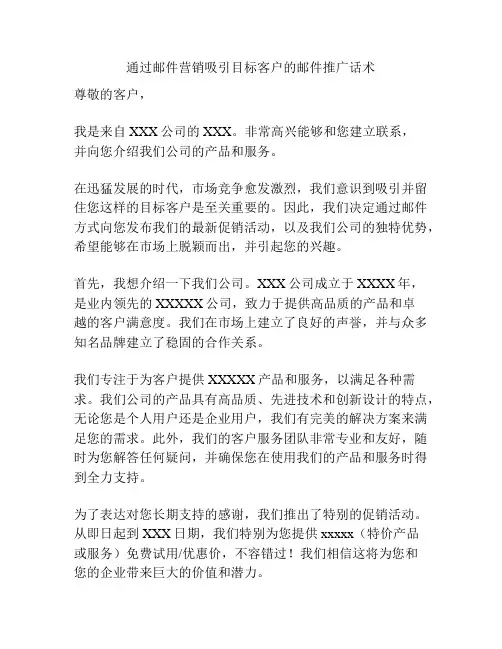 通过邮件营销吸引目标客户的邮件推广话术

尊敬的客户，

我是来自 XXX 公司的 XXX。非常高兴能够和您建立联系，并向您介绍我们公司的产品和服务。

在迅猛发展的时代，市场竞争愈发激烈，我们意识到吸引并留住您这样的目标客户是至关重要的。因此，我们决定通过邮件方式向您发布我们的最新促销活动，以及我们公司的独特优势，希望能够在市场上脱颖而出，并引起您的兴趣。

首先，我想介绍一下我们公司。XXX 公司成立于 XXXX 年，是业内领先的 XXXXX 公司，致力于提供高品质的产品和卓越的客户满意度。我们在市场上建立了良好的声誉，并与众多知名品牌建立了稳固的合作关系。

我们专注于为客户提供 XXXXX 产品和服务，以满足各种需求。我们公司的产品具有高品质、先进技术和创新设计的特点，无论您是个人用户还是企业用户，我们有完美的解决方案来满足您的需求。此外，我们的客户服务团队非常专业和友好，随时为您解答任何疑问，并确保您在使用我们的产品和服务时得到全力支持。

为了表达对您长期支持的感谢，我们推出了特别的促销活动。从即日起到 XXX 日期，我们特别为您提供 xxxxx（特价产品或服务）免费试用/优惠价，不容错过！我们相信这将为您和您的企业带来巨大的价值和潜力。